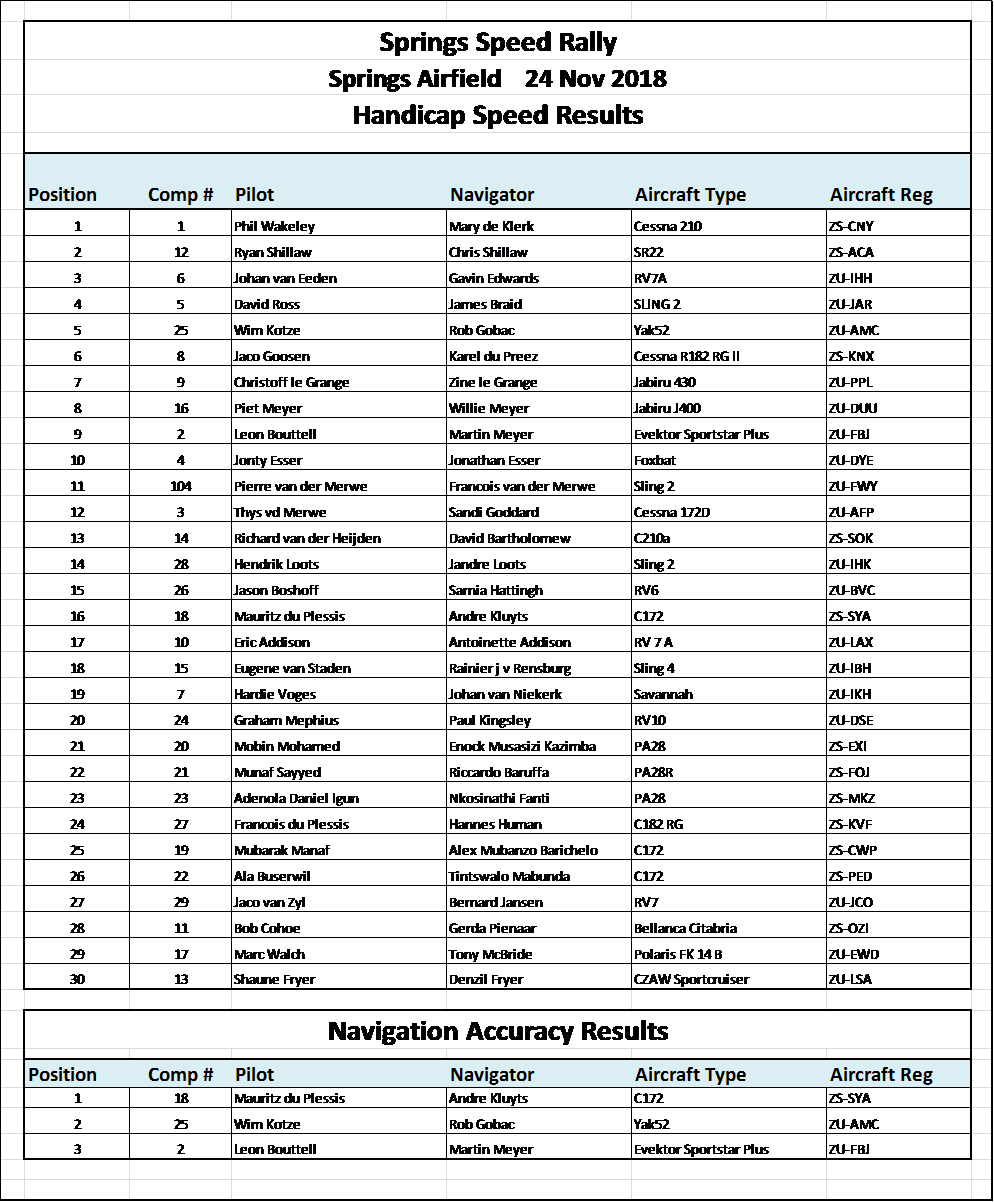 Springs Speed Rally
Springs Airfield 24 Nov 2018
Handicap Speed Results

| Position | Comp # | Pilot | Navigator | Aircraft Type | Aircraft Reg |
|---|---|---|---|---|---|
| 1 | 1 | Phil Wakeley | Mary de Klerk | Cessna 210 | ZS-CNY |
| 2 | 12 | Ryan Shillaw | Chris Shillaw | SR22 | ZS-ACA |
| 3 | 6 | Johan van Eeden | Gavin Edwards | RV7A | ZU-IHH |
| 4 | 5 | David Ross | James Braid | SLING 2 | ZU-JAR |
| 5 | 25 | Wim Kotze | Rob Gobac | Yak52 | ZU-AMC |
| 6 | 8 | Jaco Goosen | Karel du Preez | Cessna R182 RG II | ZS-KNX |
| 7 | 9 | Christoff le Grange | Zine le Grange | Jabiru 430 | ZU-PPL |
| 8 | 16 | Piet Meyer | Willie Meyer | Jabiru J400 | ZU-DUU |
| 9 | 2 | Leon Bouttell | Martin Meyer | Evektor Sportstar Plus | ZU-FBJ |
| 10 | 4 | Jonty Esser | Jonathan Esser | Foxbat | ZU-DYE |
| 11 | 104 | Pierre van der Merwe | Francois van der Merwe | Sling 2 | ZU-FWY |
| 12 | 3 | Thys vd Merwe | Sandi Goddard | Cessna 172D | ZU-AFP |
| 13 | 14 | Richard van der Heijden | David Bartholomew | C210a | ZS-SOK |
| 14 | 28 | Hendrik Loots | Jandre Loots | Sling 2 | ZU-IHK |
| 15 | 26 | Jason Boshoff | Samia Hattingh | RV6 | ZU-BVC |
| 16 | 18 | Mauritz du Plessis | Andre Kluyts | C172 | ZS-SYA |
| 17 | 10 | Eric Addison | Antoinette Addison | RV 7 A | ZU-LAX |
| 18 | 15 | Eugene van Staden | Rainier j v Rensburg | Sling 4 | ZU-IBH |
| 19 | 7 | Hardie Voges | Johan van Niekerk | Savannah | ZU-IKH |
| 20 | 24 | Graham Mephius | Paul Kingsley | RV10 | ZU-DSE |
| 21 | 20 | Mobin Mohamed | Enock Musasizi Kazimba | PA28 | ZS-EXI |
| 22 | 21 | Munaf Sayyed | Riccardo Baruffa | PA28R | ZS-FOJ |
| 23 | 23 | Adenola Daniel Igun | Nkosinathi Fanti | PA28 | ZS-MKZ |
| 24 | 27 | Francois du Plessis | Hannes Human | C182 RG | ZS-KVF |
| 25 | 19 | Mubarak Manaf | Alex Mubanzo Barichelo | C172 | ZS-CWP |
| 26 | 22 | Ala Buserwil | Tintswalo Mabunda | C172 | ZS-PED |
| 27 | 29 | Jaco van Zyl | Bernard Jansen | RV7 | ZU-JCO |
| 28 | 11 | Bob Cohoe | Gerda Pienaar | Bellanca Citabria | ZS-OZI |
| 29 | 17 | Marc Walch | Tony McBride | Polaris FK 14 B | ZU-EWD |
| 30 | 13 | Shaune Fryer | Denzil Fryer | CZAW Sportcruiser | ZU-LSA |

Navigation Accuracy Results

| Position | Comp # | Pilot | Navigator | Aircraft Type | Aircraft Reg |
|---|---|---|---|---|---|
| 1 | 18 | Mauritz du Plessis | Andre Kluyts | C172 | ZS-SYA |
| 2 | 25 | Wim Kotze | Rob Gobac | Yak52 | ZU-AMC |
| 3 | 2 | Leon Bouttell | Martin Meyer | Evektor Sportstar Plus | ZU-FBJ |